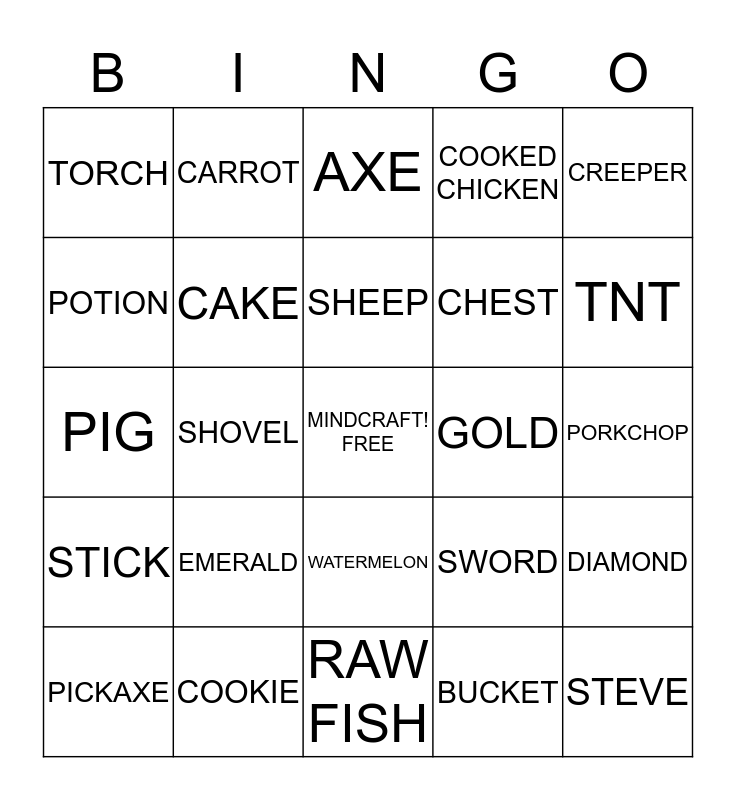 | B | I | N | G | O |
|---|---|---|---|---|
| TORCH | CARROT | AXE | COOKED CHICKEN | CREEPER |
| POTION | CAKE | SHEEP | CHEST | TNT |
| PIG | SHOVEL | MINDCRAFT! FREE | GOLD | PORKCHOP |
| STICK | EMERALD | WATERMELON | SWORD | DIAMOND |
| PICKAXE | COOKIE | RAW FISH | BUCKET | STEVE |